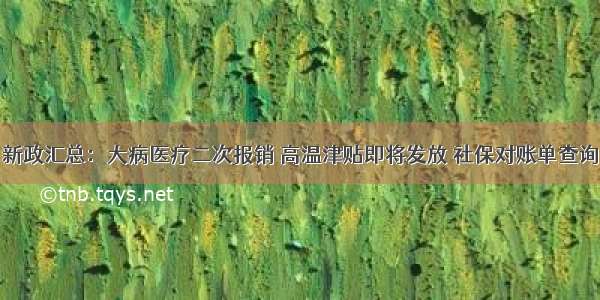 新政汇总：大病医疗二次报销 高温津贴即将发放 社保对账单查询

©tnb.tqys.net